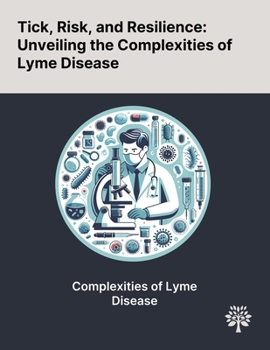 Tick, Risk, and Resilience: Unveiling the Complexities of Lyme Disease

Complexities of Lyme Disease